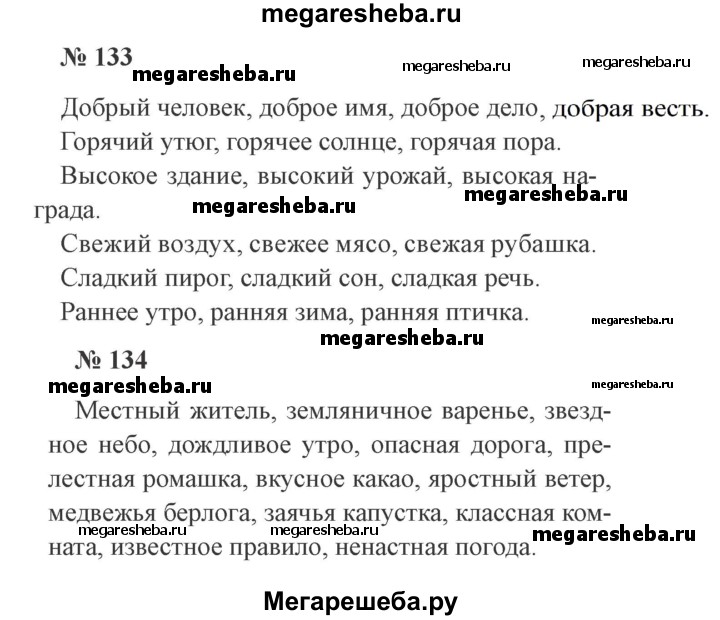 megaresheba.ru

№ 133

megaresheba.ru megaresheba.ru megaresheba.ru

Добрый человек, доброе имя, доброе дело, добрая весть.

Горячий утюг, горячее солнце, горячая пора.

Высокое здание, высокий урожай, высокая награда.

megaresheba.ru megaresheba.ru

Свежий воздух, свежее мясо, свежая рубашка.

Сладкий пирог, сладкий сон, сладкая речь.

Раннее утро, ранняя зима, ранняя птичка.

megaresheba.ru megaresheba.ru

№ 134

megaresheba.ru megaresheba.ru

Местный житель, земляничное варенье, звездное небо, дождливое утро, опасная дорога, прелестная ромашка, вкусное какао, яростный ветер, медвежья берлога, заячья капустка, классная комната, известное правило, ненастная погода.

megaresheba.ru megaresheba.ru megaresheba.ru

Мегарешеба.ру